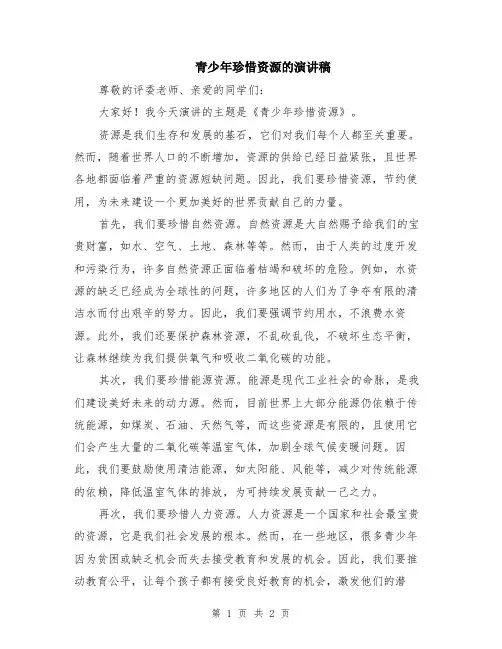 青少年珍惜资源的演讲稿

尊敬的评委老师、亲爱的同学们：

大家好！我今天演讲的主题是《青少年珍惜资源》。

资源是我们生存和发展的基石，它们对我们每个人都至关重要。然而，随着世界人口的不断增加，资源的供给已经日益紧张，且世界各地都面临着严重的资源短缺问题。因此，我们要珍惜资源，节约使用，为未来建设一个更加美好的世界贡献自己的力量。

首先，我们要珍惜自然资源。自然资源是大自然赐予给我们的宝贵财富，如水、空气、土地、森林等等。然而，由于人类的过度开发和污染行为，许多自然资源正面临着枯竭和破坏的危险。例如，水资源的缺乏已经成为全球性的问题，许多地区的人们为了争夺有限的清洁水而付出艰辛的努力。因此，我们要强调节约用水，不浪费水资源。此外，我们还要保护森林资源，不乱砍乱伐，不破坏生态平衡，让森林继续为我们提供氧气和吸收二氧化碳的功能。

其次，我们要珍惜能源资源。能源是现代工业社会的命脉，是我们建设美好未来的动力源。然而，目前世界上大部分能源仍依赖于传统能源，如煤炭、石油、天然气等，而这些资源是有限的，且使用它们会产生大量的二氧化碳等温室气体，加剧全球气候变暖问题。因此，我们要鼓励使用清洁能源，如太阳能、风能等，减少对传统能源的依赖，降低温室气体的排放，为可持续发展贡献一己之力。

再次，我们要珍惜人力资源。人力资源是一个国家和社会最宝贵的资源，它是我们社会发展的根本。然而，在一些地区，很多青少年因为贫困或缺乏机会而失去接受教育和发展的机会。因此，我们要推动教育公平，让每个孩子都有接受良好教育的机会，激发他们的潜

第 1 页 共 2 页